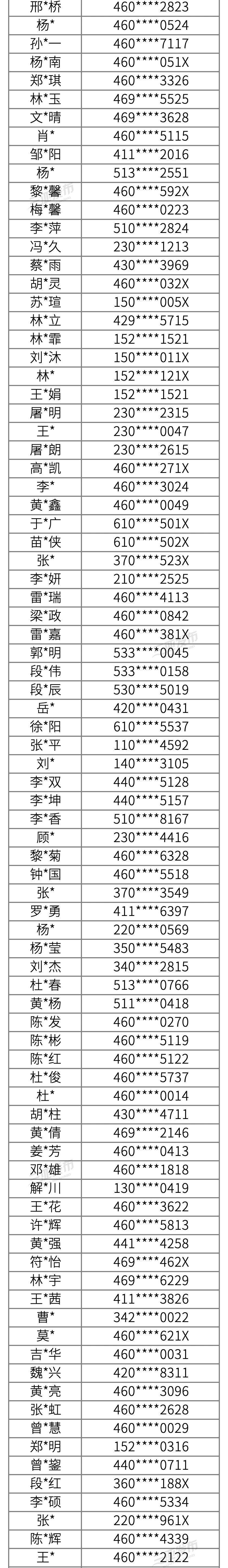 | 邢*桥 | 460****2823 |
|---|---|
| 杨* | 460****0524 |
| 孙*一 | 460****7117 |
| 杨*南 | 460****051X |
| 郑*琪 | 460****3326 |
| 林*玉 | 469****5525 |
| 文*晴 | 469****3628 |
| 肖* | 460****5115 |
| 邹*阳 | 411****2016 |
| 杨* | 513****2551 |
| 黎*馨 | 460****592X |
| 梅*馨 | 460****0223 |
| 李*萍 | 510****2824 |
| 冯*久 | 230****1213 |
| 蔡*雨 | 430****3969 |
| 胡*灵 | 460****032X |
| 苏*瑄 | 150****005X |
| 林*立 | 429****5715 |
| 林*霏 | 152****1521 |
| 刘*沐 | 150****011X |
| 林* | 152****121X |
| 王*娟 | 152****1521 |
| 屠*明 | 230****2315 |
| 王* | 230****0047 |
| 屠*朗 | 230****2615 |
| 高*凯 | 460****271X |
| 李* | 460****3024 |
| 黄*鑫 | 460****0049 |
| 于*广 | 610****501X |
| 苗*侠 | 610****502X |
| 张* | 370****523X |
| 李*妍 | 210****2525 |
| 雷*瑞 | 460****4113 |
| 梁*政 | 460****0842 |
| 雷*嘉 | 460****381X |
| 郭*明 | 533****0045 |
| 段*伟 | 533****0158 |
| 段*辰 | 530****5019 |
| 岳* | 420****0431 |
| 徐*阳 | 610****5537 |
| 张*平 | 110****4592 |
| 刘* | 140****3105 |
| 李*双 | 440****5128 |
| 李*坤 | 440****5157 |
| 李*香 | 510****8167 |
| 顾* | 230****4416 |
| 黎*菊 | 460****6328 |
| 钟*国 | 460****5518 |
| 张* | 370****3549 |
| 罗*勇 | 411****6397 |
| 杨* | 220****0569 |
| 杨*莹 | 350****5483 |
| 刘*杰 | 340****2815 |
| 杜*春 | 513****0766 |
| 黄*杨 | 511****0418 |
| 陈*发 | 460****0270 |
| 陈*彬 | 460****5119 |
| 陈*红 | 460****5122 |
| 杜*俊 | 460****5737 |
| 杜* | 460****0014 |
| 胡*柱 | 430****4711 |
| 黄*倩 | 469****2146 |
| 姜*芳 | 460****0413 |
| 邓*雄 | 460****1818 |
| 解*川 | 130****0419 |
| 王*花 | 460****3622 |
| 许*辉 | 460****5813 |
| 黄*强 | 441****4258 |
| 符*怡 | 469****462X |
| 林*宇 | 469****6229 |
| 王*茜 | 411****3826 |
| 曹* | 342****0022 |
| 莫* | 460****621X |
| 吉*华 | 460****0031 |
| 魏*兴 | 420****8311 |
| 黄*亮 | 460****3096 |
| 张*虹 | 460****2628 |
| 曾*慧 | 460****0029 |
| 郑*明 | 152****0316 |
| 曾*鋆 | 440****0711 |
| 段*红 | 360****188X |
| 李*硕 | 460****5334 |
| 张* | 220****961X |
| 陈*辉 | 460****4339 |
| 王* | 460****2122 |